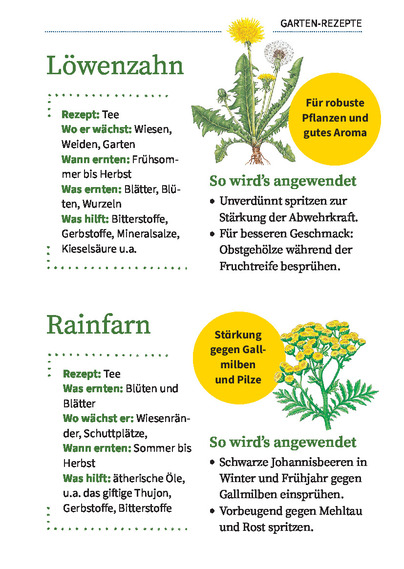 GARTEN-REZEPTE

Löwenzahn

Rezept: Tee
Wo er wächst: Wiesen, Weiden, Garten
Wann ernten: Frühsommer bis Herbst
Was ernten: Blätter, Blüten, Wurzeln
Was hilft: Bitterstoffe, Gerbstoffe, Mineralsalze, Kieselsäure u.a.

Für robuste Pflanzen und gutes Aroma

So wird's angewendet
• Unverdünnt spritzen zur Stärkung der Abwehrkraft.
• Für besseren Geschmack: Obstgehölze während der Fruchtreife besprühen.

Rainfarn

Rezept: Tee
Was ernten: Blüten und Blätter
Wo wächst er: Wiesenränder, Schuttplätze,
Wann ernten: Sommer bis Herbst
Was hilft: ätherische Öle, u.a. das giftige Thujon, Gerbstoffe, Bitterstoffe

Stärkung gegen Gallmilben und Pilze

So wird's angewendet
• Schwarze Johannisbeeren in Winter und Frühjahr gegen Gallmilben einsprühen.
• Vorbeugend gegen Mehltau und Rost spritzen.